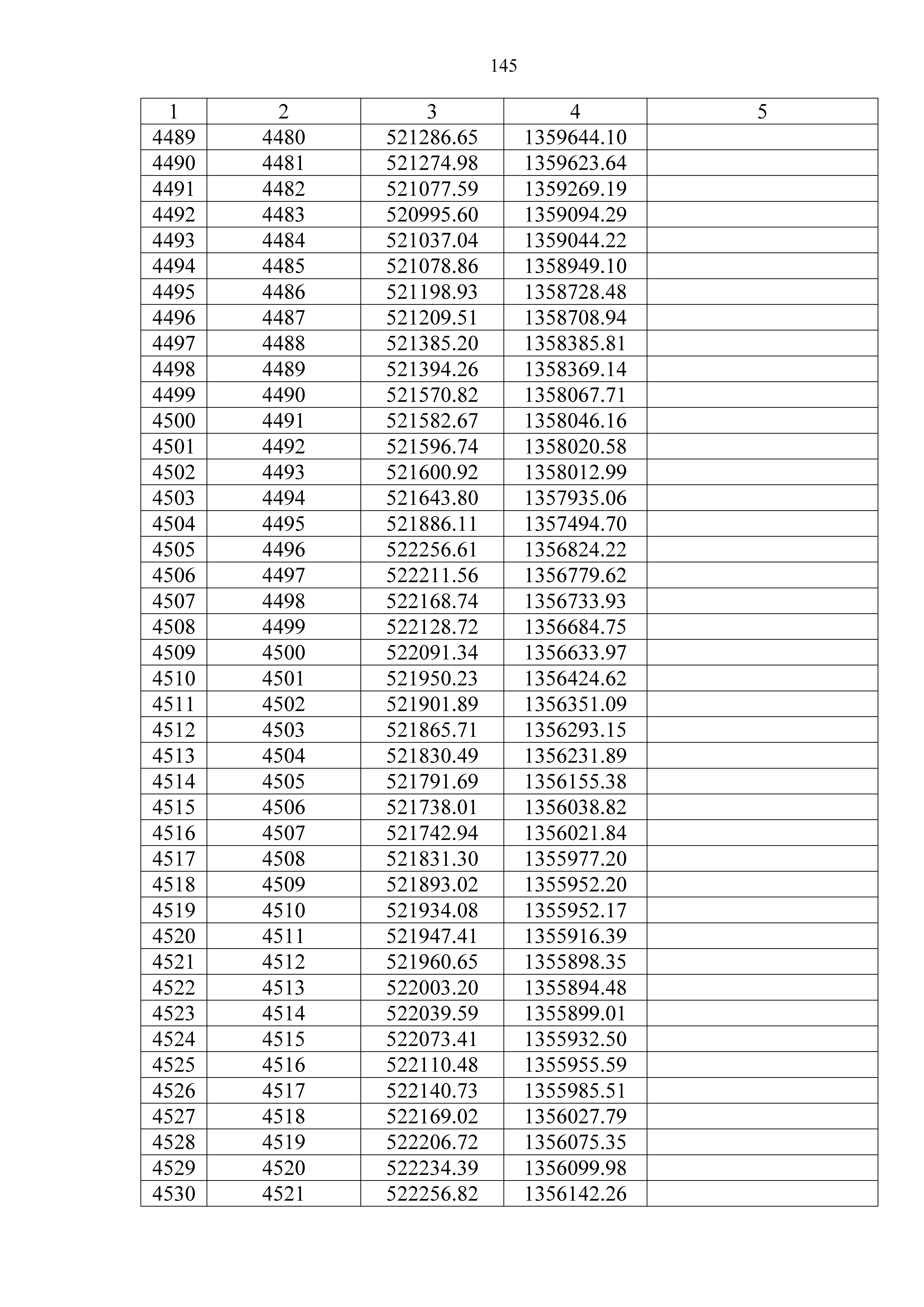 145

| 1 | 2 | 3 | 4 | 5 |
|---|---|---|---|---|
| 4489 | 4480 | 521286.65 | 1359644.10 | |
| 4490 | 4481 | 521274.98 | 1359623.64 | |
| 4491 | 4482 | 521077.59 | 1359269.19 | |
| 4492 | 4483 | 520995.60 | 1359094.29 | |
| 4493 | 4484 | 521037.04 | 1359044.22 | |
| 4494 | 4485 | 521078.86 | 1358949.10 | |
| 4495 | 4486 | 521198.93 | 1358728.48 | |
| 4496 | 4487 | 521209.51 | 1358708.94 | |
| 4497 | 4488 | 521385.20 | 1358385.81 | |
| 4498 | 4489 | 521394.26 | 1358369.14 | |
| 4499 | 4490 | 521570.82 | 1358067.71 | |
| 4500 | 4491 | 521582.67 | 1358046.16 | |
| 4501 | 4492 | 521596.74 | 1358020.58 | |
| 4502 | 4493 | 521600.92 | 1358012.99 | |
| 4503 | 4494 | 521643.80 | 1357935.06 | |
| 4504 | 4495 | 521886.11 | 1357494.70 | |
| 4505 | 4496 | 522256.61 | 1356824.22 | |
| 4506 | 4497 | 522211.56 | 1356779.62 | |
| 4507 | 4498 | 522168.74 | 1356733.93 | |
| 4508 | 4499 | 522128.72 | 1356684.75 | |
| 4509 | 4500 | 522091.34 | 1356633.97 | |
| 4510 | 4501 | 521950.23 | 1356424.62 | |
| 4511 | 4502 | 521901.89 | 1356351.09 | |
| 4512 | 4503 | 521865.71 | 1356293.15 | |
| 4513 | 4504 | 521830.49 | 1356231.89 | |
| 4514 | 4505 | 521791.69 | 1356155.38 | |
| 4515 | 4506 | 521738.01 | 1356038.82 | |
| 4516 | 4507 | 521742.94 | 1356021.84 | |
| 4517 | 4508 | 521831.30 | 1355977.20 | |
| 4518 | 4509 | 521893.02 | 1355952.20 | |
| 4519 | 4510 | 521934.08 | 1355952.17 | |
| 4520 | 4511 | 521947.41 | 1355916.39 | |
| 4521 | 4512 | 521960.65 | 1355898.35 | |
| 4522 | 4513 | 522003.20 | 1355894.48 | |
| 4523 | 4514 | 522039.59 | 1355899.01 | |
| 4524 | 4515 | 522073.41 | 1355932.50 | |
| 4525 | 4516 | 522110.48 | 1355955.59 | |
| 4526 | 4517 | 522140.73 | 1355985.51 | |
| 4527 | 4518 | 522169.02 | 1356027.79 | |
| 4528 | 4519 | 522206.72 | 1356075.35 | |
| 4529 | 4520 | 522234.39 | 1356099.98 | |
| 4530 | 4521 | 522256.82 | 1356142.26 | |